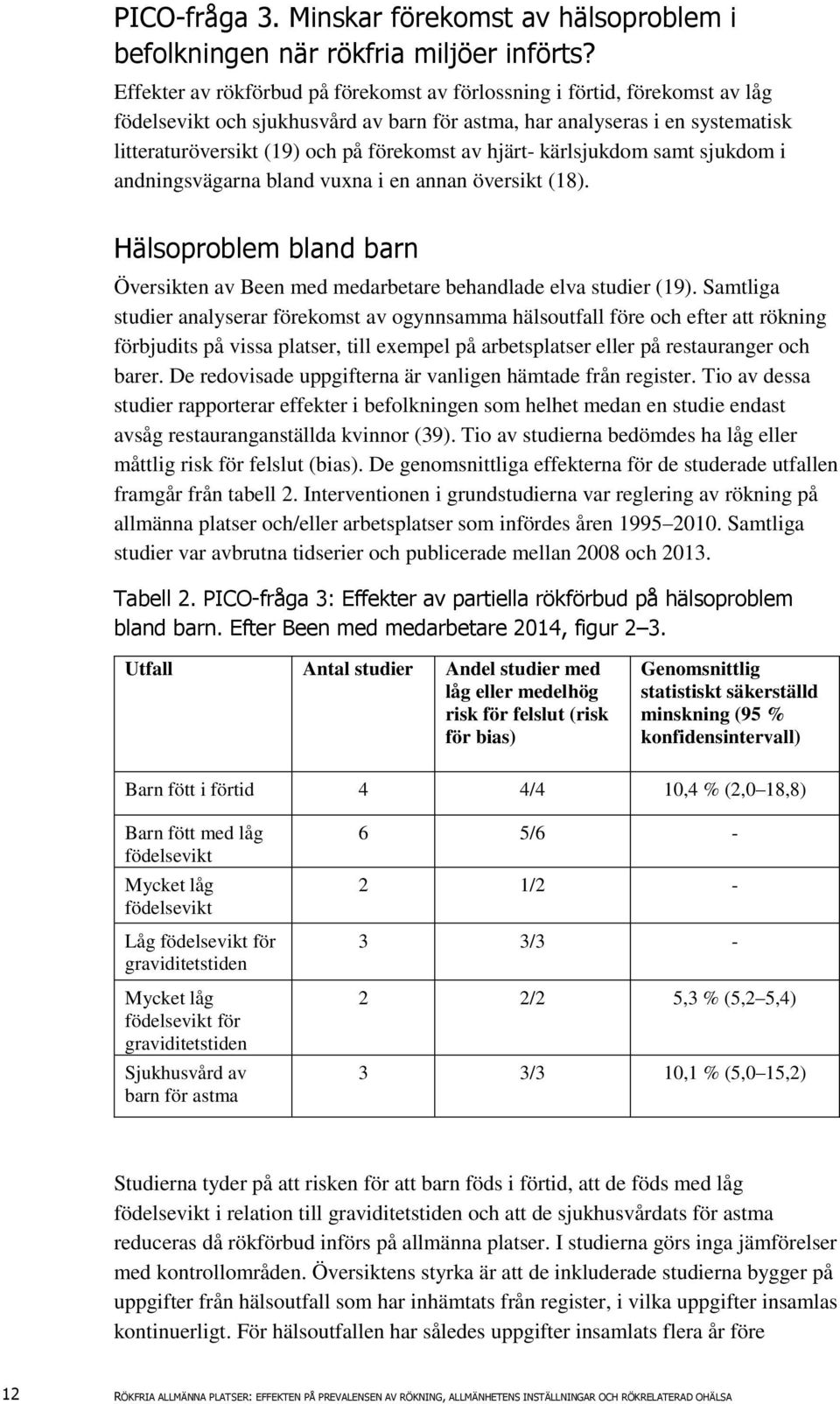 PICO-fråga 3. Minskar förekomst av hälsoproblem i befolkningen när rökfria miljöer införts?

Effekter av rökförbud på förekomst av förlossning i förtid, förekomst av låg födelsevikt och sjukhusvård av barn för astma, har analyseras i en systematisk litteraturöversikt (19) och på förekomst av hjärt- kärlsjukdom samt sjukdom i andningsvägarna bland vuxna i en annan översikt (18).

Hälsoproblem bland barn

Översikten av Been med medarbetare behandlade elva studier (19). Samtliga studier analyserar förekomst av ogynnsamma hälsoutfall före och efter att rökning förbjudits på vissa platser, till exempel på arbetsplatser eller på restauranger och barer. De redovisade uppgifterna är vanligen hämtade från register. Tio av dessa studier rapporterar effekter i befolkningen som helhet medan en studie endast avsåg restauranganställda kvinnor (39). Tio av studierna bedömdes ha låg eller måttlig risk för felslut (bias). De genomsnittliga effekterna för de studerade utfallen framgår från tabell 2. Interventionen i grundstudierna var reglering av rökning på allmänna platser och/eller arbetsplatser som infördes åren 1995–2010. Samtliga studier var avbrutna tidserier och publicerade mellan 2008 och 2013.

Tabell 2. PICO-fråga 3: Effekter av partiella rökförbud på hälsoproblem bland barn. Efter Been med medarbetare 2014, figur 2–3.

| Utfall | Antal studier | Andel studier med låg eller medelhög risk för felslut (risk för bias) | Genomsnittlig statistiskt säkerställd minskning (95 % konfidensintervall) |
|---|---|---|---|
| Barn fött i förtid | 4 | 4/4 | 10,4 % (2,0–18,8) |
| Barn fött med låg födelsevikt | 6 | 5/6 | - |
| Mycket låg födelsevikt | 2 | 1/2 | - |
| Låg födelsevikt för graviditetstiden | 3 | 3/3 | - |
| Mycket låg födelsevikt för graviditetstiden | 2 | 2/2 | 5,3 % (5,2–5,4) |
| Sjukhusvård av barn för astma | 3 | 3/3 | 10,1 % (5,0–15,2) |

Studierna tyder på att risken för att barn föds i förtid, att de föds med låg födelsevikt i relation till graviditetstiden och att de sjukhusvårdats för astma reduceras då rökförbud införs på allmänna platser. I studierna görs inga jämförelser med kontrollområden. Översiktens styrka är att de inkluderade studierna bygger på uppgifter från hälsoutfall som har inhämtats från register, i vilka uppgifter insamlas kontinuerligt. För hälsoutfallen har således uppgifter insamlats flera år före

12 RÖKFRIA ALLMÄNNA PLATSER: EFFEKTEN PÅ PREVALENSEN AV RÖKNING, ALLMÄNHETENS INSTÄLLNINGAR OCH RÖKRELATERAD OHÄLSA